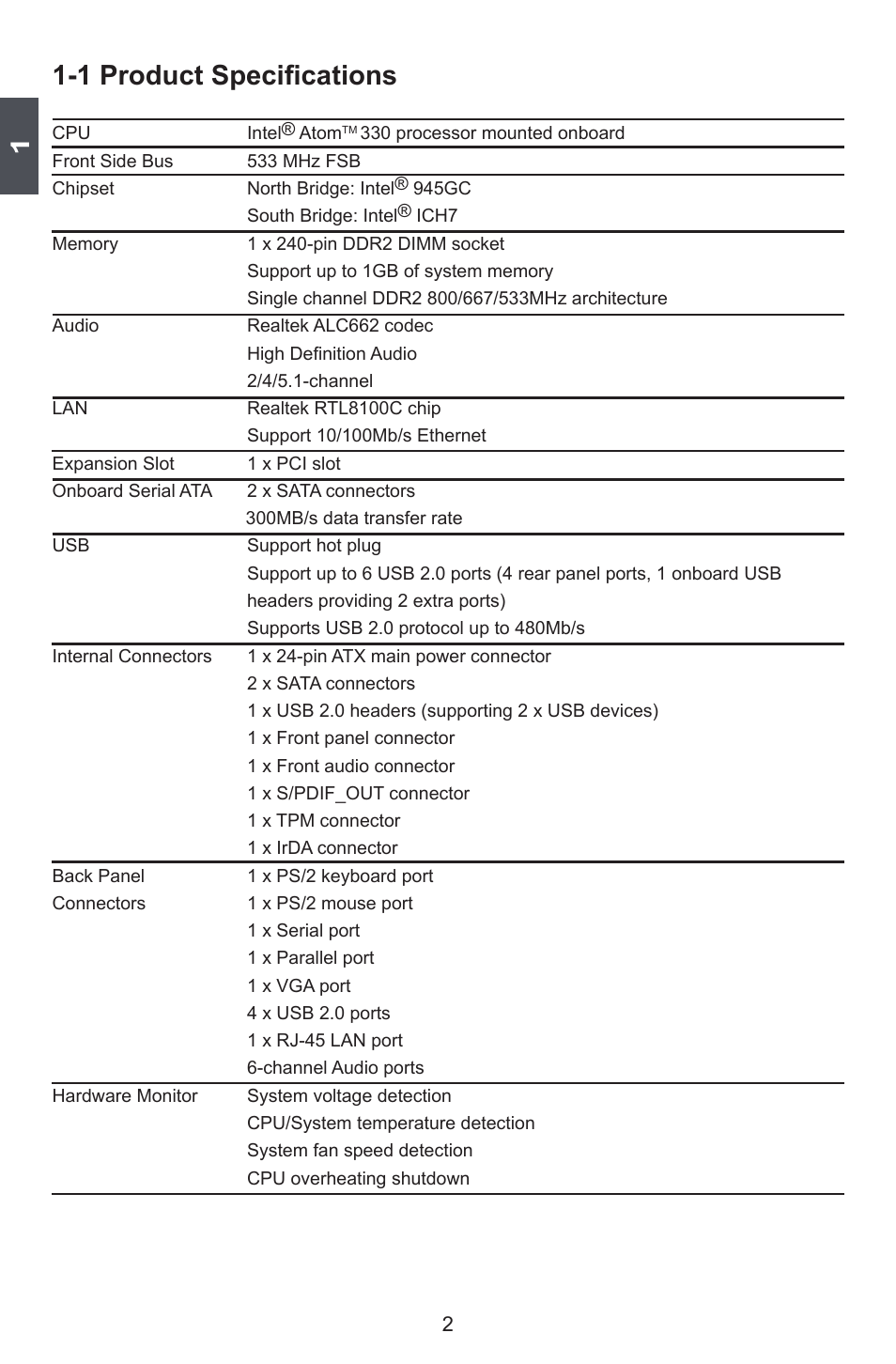 1

1-1 Product Specifications

| | |
|---|---|
| CPU | Intel® Atom™ 330 processor mounted onboard |
| Front Side Bus | 533 MHz FSB |
| Chipset | North Bridge: Intel® 945GC<br>South Bridge: Intel® ICH7 |
| Memory | 1 x 240-pin DDR2 DIMM socket<br>Support up to 1GB of system memory<br>Single channel DDR2 800/667/533MHz architecture |
| Audio | Realtek ALC662 codec<br>High Definition Audio<br>2/4/5.1-channel |
| LAN | Realtek RTL8100C chip<br>Support 10/100Mb/s Ethernet |
| Expansion Slot | 1 x PCI slot |
| Onboard Serial ATA | 2 x SATA connectors<br>300MB/s data transfer rate |
| USB | Support hot plug<br>Support up to 6 USB 2.0 ports (4 rear panel ports, 1 onboard USB headers providing 2 extra ports)<br>Supports USB 2.0 protocol up to 480Mb/s |
| Internal Connectors | 1 x 24-pin ATX main power connector<br>2 x SATA connectors<br>1 x USB 2.0 headers (supporting 2 x USB devices)<br>1 x Front panel connector<br>1 x Front audio connector<br>1 x S/PDIF_OUT connector<br>1 x TPM connector<br>1 x IrDA connector |
| Back Panel Connectors | 1 x PS/2 keyboard port<br>1 x PS/2 mouse port<br>1 x Serial port<br>1 x Parallel port<br>1 x VGA port<br>4 x USB 2.0 ports<br>1 x RJ-45 LAN port<br>6-channel Audio ports |
| Hardware Monitor | System voltage detection<br>CPU/System temperature detection<br>System fan speed detection<br>CPU overheating shutdown |

2